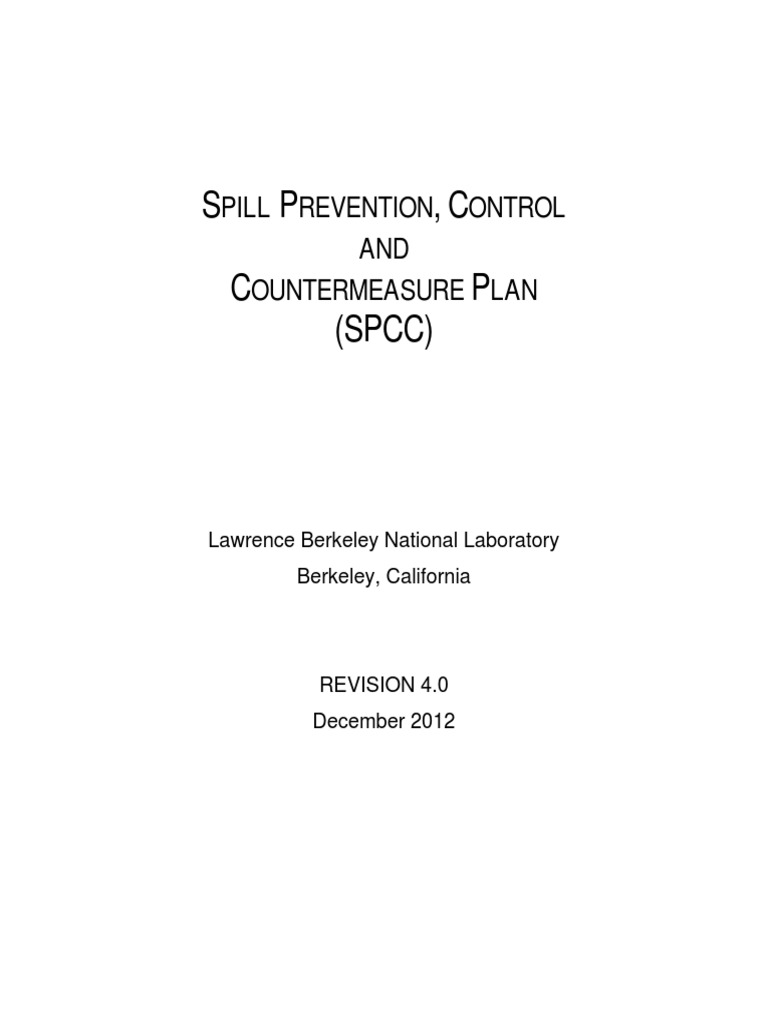 SPILL PREVENTION, CONTROL
AND
COUNTERMEASURE PLAN
(SPCC)

Lawrence Berkeley National Laboratory
Berkeley, California

REVISION 4.0
December 2012